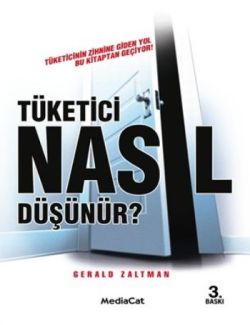 TÜKETİCİNİN ZİHNİNE GİDEN YOL BU KİTAPTAN GEÇİYOR!

TÜKETİCİ
NASIL
DÜŞÜNÜR?

GERALD ZALTMAN

MediaCat

3. BASKI